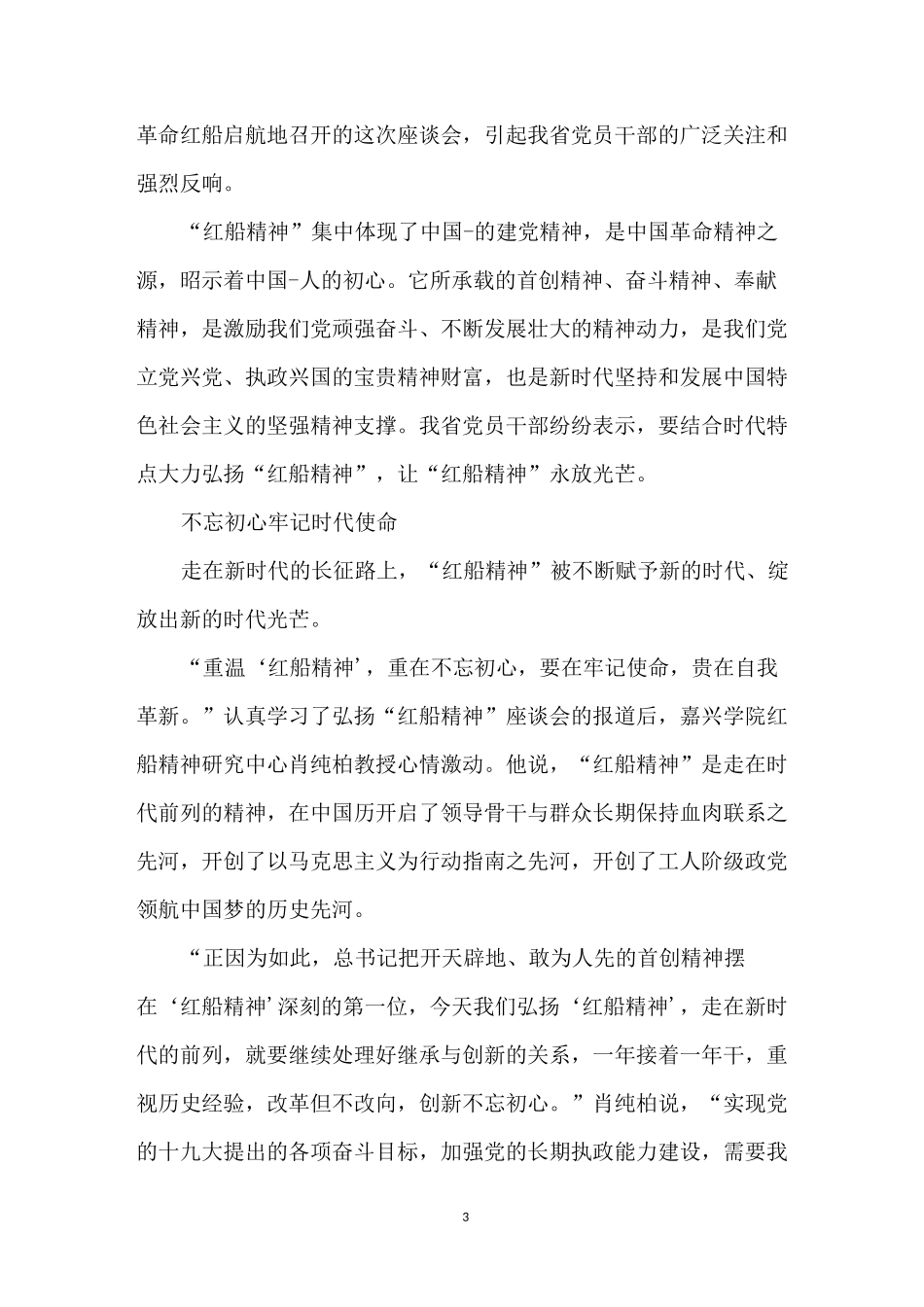 革命红船启航地召开的这次座谈会，引起我省党员干部的广泛关注和强烈反响。

“红船精神”集中体现了中国-的建党精神，是中国革命精神之源，昭示着中国-人的初心。它所承载的首创精神、奋斗精神、奉献精神，是激励我们党顽强奋斗、不断发展壮大的精神动力，是我们党立党兴党、执政兴国的宝贵精神财富，也是新时代坚持和发展中国特色社会主义的坚强精神支撑。我省党员干部纷纷表示，要结合时代特点大力弘扬“红船精神”，让“红船精神”永放光芒。

不忘初心牢记时代使命

走在新时代的长征路上，“红船精神”被不断赋予新的时代、绽放出新的时代光芒。

“重温‘红船精神’，重在不忘初心，要在牢记使命，贵在自我革新。”认真学习了弘扬“红船精神”座谈会的报道后，嘉兴学院红船精神研究中心肖纯柏教授心情激动。他说，“红船精神”是走在时代前列的精神，在中国历开启了领导骨干与群众长期保持血肉联系之先河，开创了以马克思主义为行动指南之先河，开创了工人阶级政党领航中国梦的历史先河。

“正因为如此，总书记把开天辟地、敢为人先的首创精神摆在‘红船精神’深刻的第一位，今天我们弘扬‘红船精神’，走在新时代的前列，就要继续处理好继承与创新的关系，一年接着一年干，重视历史经验，改革但不改向，创新不忘初心。”肖纯柏说，“实现党的十九大提出的各项奋斗目标，加强党的长期执政能力建设，需要我

3